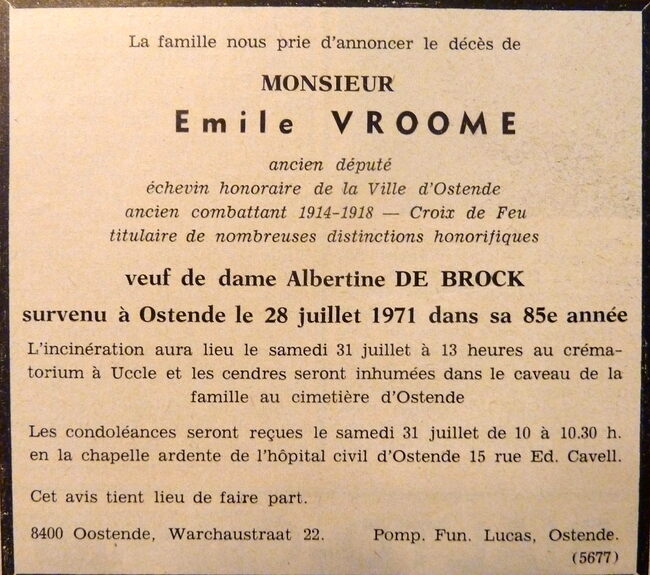 La famille nous prie d'annoncer le décès de

MONSIEUR
Emile VROOME

ancien député
échevin honoraire de la Ville d'Ostende
ancien combattant 1914-1918 — Croix de Feu
titulaire de nombreuses distinctions honorifiques

veuf de dame Albertine DE BROCK

survenu à Ostende le 28 juillet 1971 dans sa 85e année

L'incinération aura lieu le samedi 31 juillet à 13 heures au crématorium à Uccle et les cendres seront inhumées dans le caveau de la famille au cimetière d'Ostende

Les condoléances seront reçues le samedi 31 juillet de 10 à 10.30 h. en la chapelle ardente de l'hôpital civil d'Ostende 15 rue Ed. Cavell.

Cet avis tient lieu de faire part.

8400 Oostende, Warchaustraat 22.

Pomp. Fun. Lucas, Ostende.
(5677)